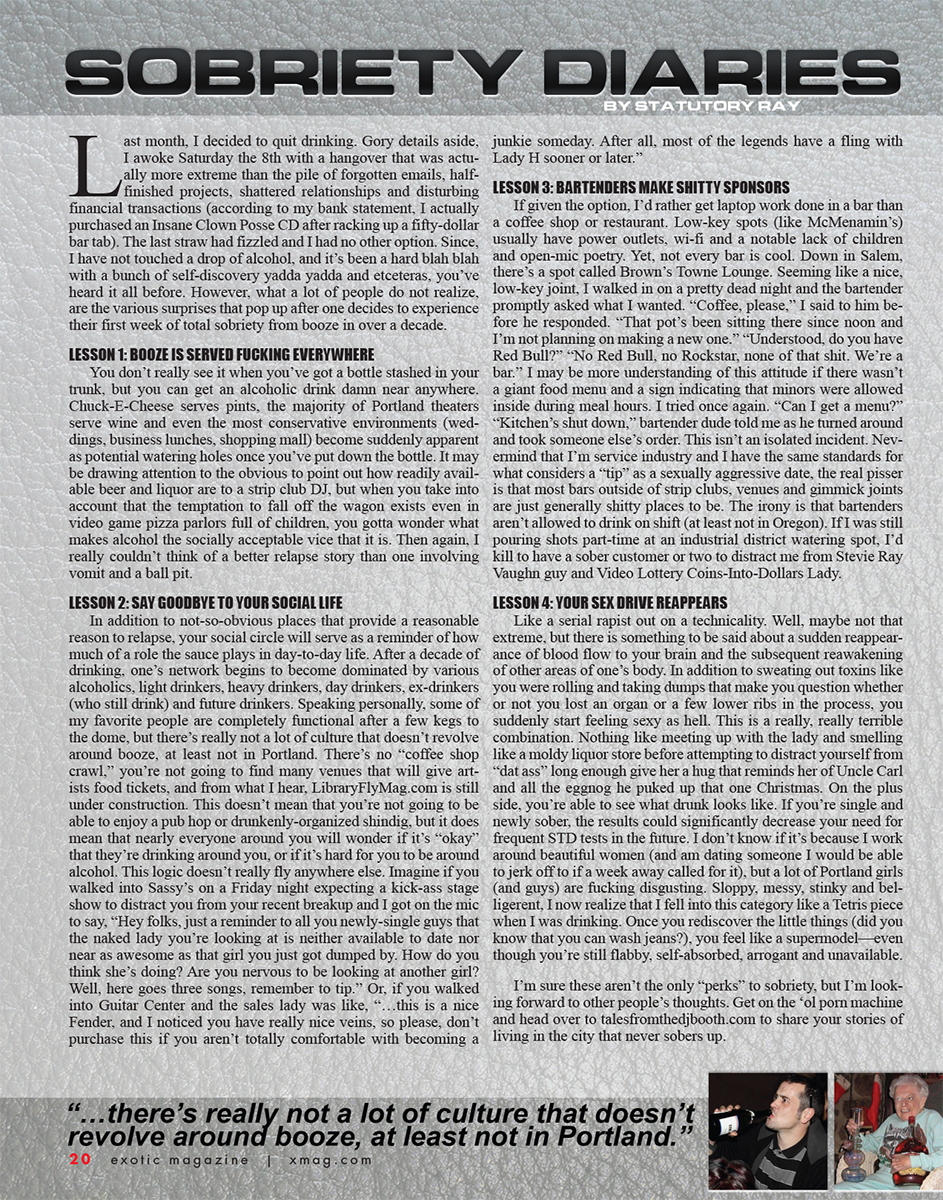 SOBRIETY DIARIES
BY STATUTORY RAY

Last month, I decided to quit drinking. Gory details aside, I awoke Saturday the 8th with a hangover that was actually more extreme than the pile of forgotten emails, half-finished projects, shattered relationships and disturbing financial transactions (according to my bank statement, I actually purchased an Insane Clown Posse CD after racking up a fifty-dollar bar tab). The last straw had fizzled and I had no other option. Since, I have not touched a drop of alcohol, and it's been a hard blah blah with a bunch of self-discovery yadda yadda and etceteras, you've heard it all before. However, what a lot of people do not realize, are the various surprises that pop up after one decides to experience their first week of total sobriety from booze in over a decade.

LESSON 1: BOOZE IS SERVED FUCKING EVERYWHERE
You don't really see it when you've got a bottle stashed in your trunk, but you can get an alcoholic drink damn near anywhere. Chuck-E-Cheese serves pints, the majority of Portland theaters serve wine and even the most conservative environments (weddings, business lunches, shopping mall) become suddenly apparent as potential watering holes once you've put down the bottle. It may be drawing attention to the obvious to point out how readily available beer and liquor are to a strip club DJ, but when you take into account that the temptation to fall off the wagon exists even in video game pizza parlors full of children, you gotta wonder what makes alcohol the socially acceptable vice that it is. Then again, I really couldn't think of a better relapse story than one involving vomit and a ball pit.

LESSON 2: SAY GOODBYE TO YOUR SOCIAL LIFE
In addition to not-so-obvious places that provide a reasonable reason to relapse, your social circle will serve as a reminder of how much of a role the sauce plays in day-to-day life. After a decade of drinking, one's network begins to become dominated by various alcoholics, light drinkers, heavy drinkers, day drinkers, ex-drinkers (who still drink) and future drinkers. Speaking personally, some of my favorite people are completely functional after a few kegs to the dome, but there's really not a lot of culture that doesn't revolve around booze, at least not in Portland. There's no "coffee shop crawl," you're not going to find many venues that will give artists food tickets, and from what I hear, LibraryFlyMag.com is still under construction. This doesn't mean that you're not going to be able to enjoy a pub hop or drunkenly-organized shindig, but it does mean that nearly everyone around you will wonder if it's "okay" that they're drinking around you, or if it's hard for you to be around alcohol. This logic doesn't really fly anywhere else. Imagine if you walked into Sassy's on a Friday night expecting a kick-ass stage show to distract you from your recent breakup and I got on the mic to say, "Hey folks, just a reminder to all you newly-single guys that the naked lady you're looking at is neither available to date nor near as awesome as that girl you just got dumped by. How do you think she's doing? Are you nervous to be looking at another girl? Well, here goes three songs, remember to tip." Or, if you walked into Guitar Center and the sales lady was like, "…this is a nice Fender, and I noticed you have really nice veins, so please, don't purchase this if you aren't totally comfortable with becoming a junkie someday. After all, most of the legends have a fling with Lady H sooner or later."

LESSON 3: BARTENDERS MAKE SHITTY SPONSORS
If given the option, I'd rather get laptop work done in a bar than a coffee shop or restaurant. Low-key spots (like McMenamin's) usually have power outlets, wi-fi and a notable lack of children and open-mic poetry. Yet, not every bar is cool. Down in Salem, there's a spot called Brown's Towne Lounge. Seeming like a nice, low-key joint, I walked in on a pretty dead night and the bartender promptly asked what I wanted. "Coffee, please," I said to him before he responded. "That pot's been sitting there since noon and I'm not planning on making a new one." "Understood, do you have Red Bull?" "No Red Bull, no Rockstar, none of that shit. We're a bar." I may be more understanding of this attitude if there wasn't a giant food menu and a sign indicating that minors were allowed inside during meal hours. I tried once again. "Can I get a menu?" "Kitchen's shut down," bartender dude told me as he turned around and took someone else's order. This isn't an isolated incident. Nevermind that I'm service industry and I have the same standards for what considers a "tip" as a sexually aggressive date, the real pisser is that most bars outside of strip clubs, venues and gimmick joints are just generally shitty places to be. The irony is that bartenders aren't allowed to drink on shift (at least not in Oregon). If I was still pouring shots part-time at an industrial district watering spot, I'd kill to have a sober customer or two to distract me from Stevie Ray Vaughn guy and Video Lottery Coins-Into-Dollars Lady.

LESSON 4: YOUR SEX DRIVE REAPPEARS
Like a serial rapist out on a technicality. Well, maybe not that extreme, but there is something to be said about a sudden reappearance of blood flow to your brain and the subsequent reawakening of other areas of one's body. In addition to sweating out toxins like you were rolling and taking dumps that make you question whether or not you lost an organ or a few lower ribs in the process, you suddenly start feeling sexy as hell. This is a really, really terrible combination. Nothing like meeting up with the lady and smelling like a moldy liquor store before attempting to distract yourself from "dat ass" long enough give her a hug that reminds her of Uncle Carl and all the eggnog he puked up that one Christmas. On the plus side, you're able to see what drunk looks like. If you're single and newly sober, the results could significantly decrease your need for frequent STD tests in the future. I don't know if it's because I work around beautiful women (and am dating someone I would be able to jerk off to if a week away called for it), but a lot of Portland girls (and guys) are fucking disgusting. Sloppy, messy, stinky and belligerent, I now realize that I fell into this category like a Tetris piece when I was drinking. Once you rediscover the little things (did you know that you can wash jeans?), you feel like a supermodel—even though you're still flabby, self-absorbed, arrogant and unavailable.

I'm sure these aren't the only "perks" to sobriety, but I'm looking forward to other people's thoughts. Get on the 'ol porn machine and head over to talesfromthedjbooth.com to share your stories of living in the city that never sobers up.

"…there's really not a lot of culture that doesn't revolve around booze, at least not in Portland."

20 exotic magazine | xmag.com